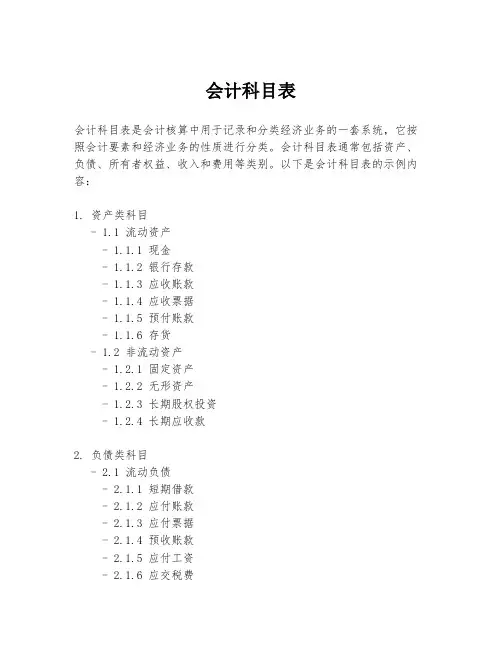 会计科目表

会计科目表是会计核算中用于记录和分类经济业务的一套系统，它按照会计要素和经济业务的性质进行分类。会计科目表通常包括资产、负债、所有者权益、收入和费用等类别。以下是会计科目表的示例内容：

1. 资产类科目
- 1.1 流动资产
- 1.1.1 现金
- 1.1.2 银行存款
- 1.1.3 应收账款
- 1.1.4 应收票据
- 1.1.5 预付账款
- 1.1.6 存货
- 1.2 非流动资产
- 1.2.1 固定资产
- 1.2.2 无形资产
- 1.2.3 长期股权投资
- 1.2.4 长期应收款

2. 负债类科目
- 2.1 流动负债
- 2.1.1 短期借款
- 2.1.2 应付账款
- 2.1.3 应付票据
- 2.1.4 预收账款
- 2.1.5 应付工资
- 2.1.6 应交税费